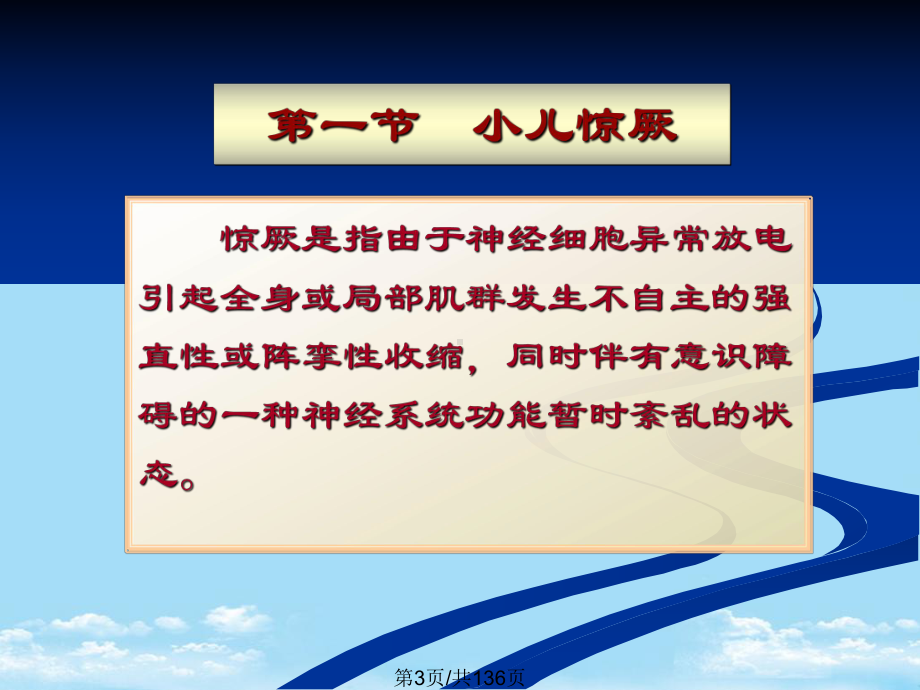 第一节　小儿惊厥

惊厥是指由于神经细胞异常放电引起全身或局部肌群发生不自主的强直性或阵挛性收缩，同时伴有意识障碍的一种神经系统功能暂时紊乱的状态。

第3页/共136页